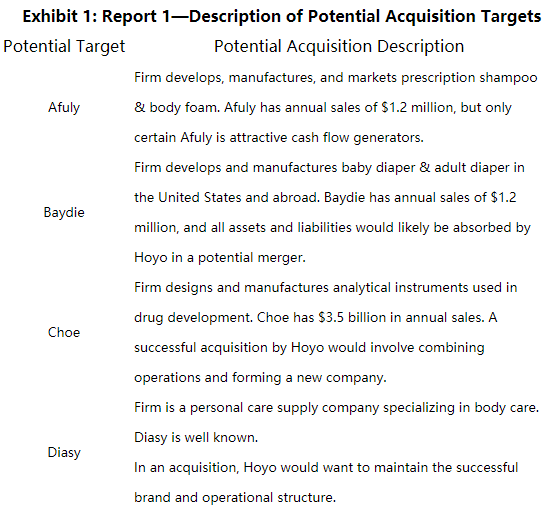 **Exhibit 1: Report 1—Description of Potential Acquisition Targets**

| Potential Target | Potential Acquisition Description |
|---|---|
| Afuly | Firm develops, manufactures, and markets prescription shampoo & body foam. Afuly has annual sales of \$1.2 million, but only certain Afuly is attractive cash flow generators. |
| Baydie | Firm develops and manufactures baby diaper & adult diaper in the United States and abroad. Baydie has annual sales of \$1.2 million, and all assets and liabilities would likely be absorbed by Hoyo in a potential merger. |
| Choe | Firm designs and manufactures analytical instruments used in drug development. Choe has \$3.5 billion in annual sales. A successful acquisition by Hoyo would involve combining operations and forming a new company. |
| Diasy | Firm is a personal care supply company specializing in body care. Diasy is well known. In an acquisition, Hoyo would want to maintain the successful brand and operational structure. |